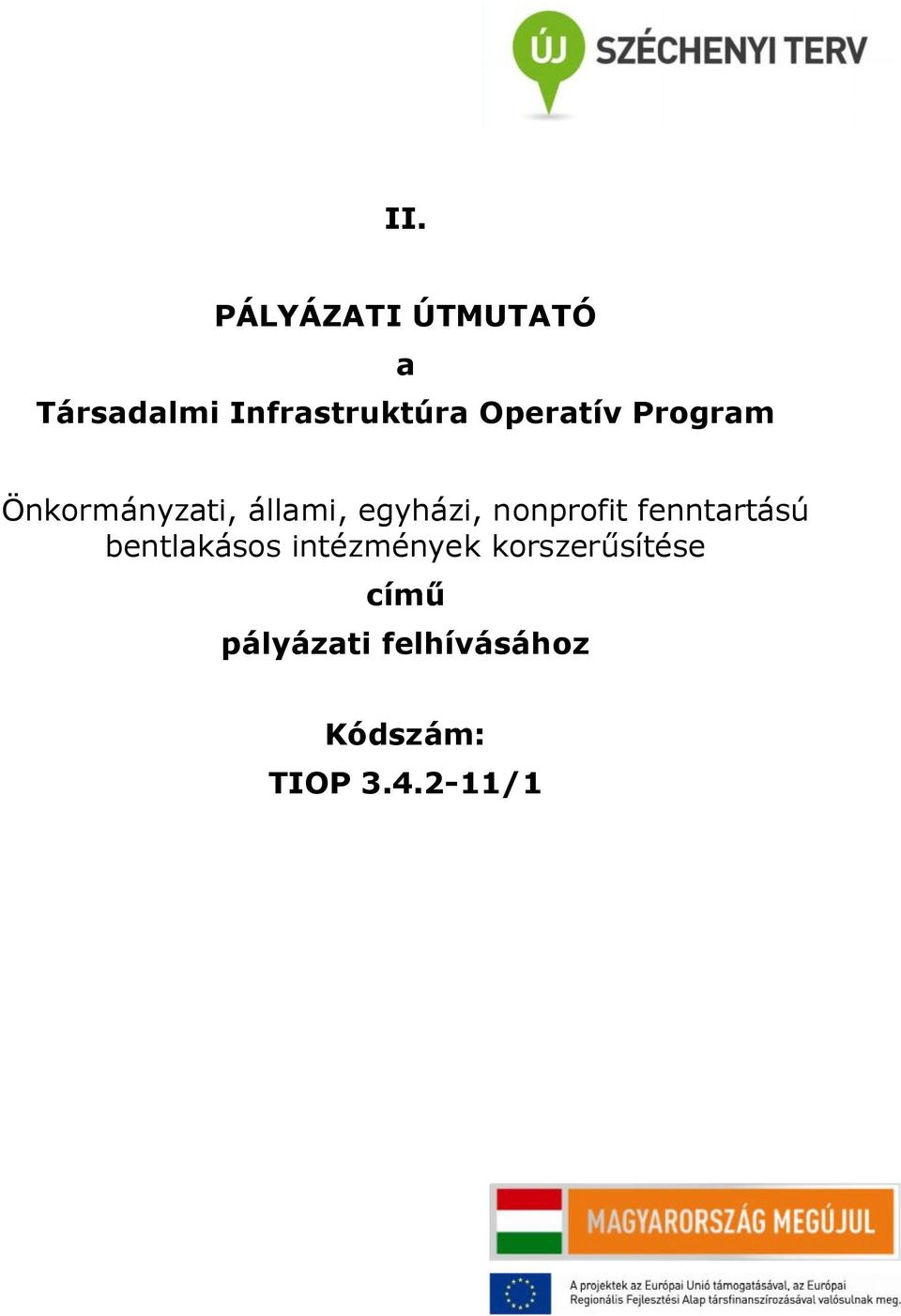 ÚJ SZÉCHENYI TERV

II.

PÁLYÁZATI ÚTMUTATÓ

a

Társadalmi Infrastruktúra Operatív Program

Önkormányzati, állami, egyházi, nonprofit fenntartású bentlakásos intézmények korszerűsítése

című

pályázati felhívásához

Kódszám:

TIOP 3.4.2-11/1

MAGYARORSZÁG MEGÚJUL

A projektek az Európai Unió támogatásával, az Európai Regionális Fejlesztési Alap társfinanszírozásával valósulnak meg.